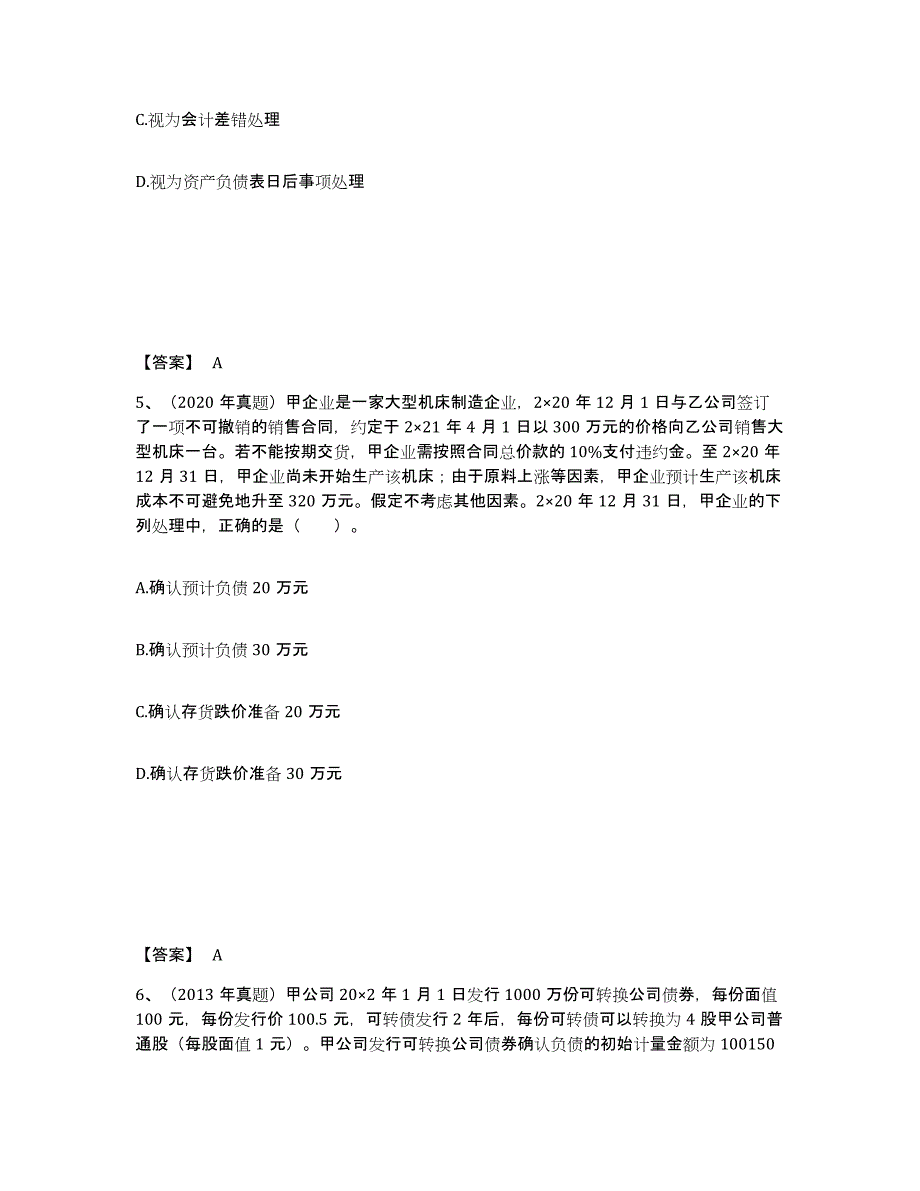 C.视为会计差错处理

D.视为资产负债表日后事项处理

【答案】 A

5、（2020 年真题）甲企业是一家大型机床制造企业，2×20 年 12 月 1 日与乙公司签订了一项不可撤销的销售合同，约定于 2×21 年 4 月 1 日以 300 万元的价格向乙公司销售大型机床一台。若不能按期交货，甲企业需按照合同总价款的 10%支付违约金。至 2×20 年 12 月 31 日，甲企业尚未开始生产该机床；由于原料上涨等因素，甲企业预计生产该机床成本不可避免地升至 320 万元。假定不考虑其他因素。2×20 年 12 月 31 日，甲企业的下列处理中，正确的是（　　）。

A.确认预计负债 20 万元

B.确认预计负债 30 万元

C.确认存货跌价准备 20 万元

D.确认存货跌价准备 30 万元

【答案】 A

6、（2013 年真题）甲公司 20×2 年 1 月 1 日发行 1000 万份可转换公司债券，每份面值 100 元，每份发行价 100.5 元，可转债发行 2 年后，每份可转债可以转换为 4 股甲公司普通股（每股面值 1 元）。甲公司发行可转换公司债券确认负债的初始计量金额为 100150